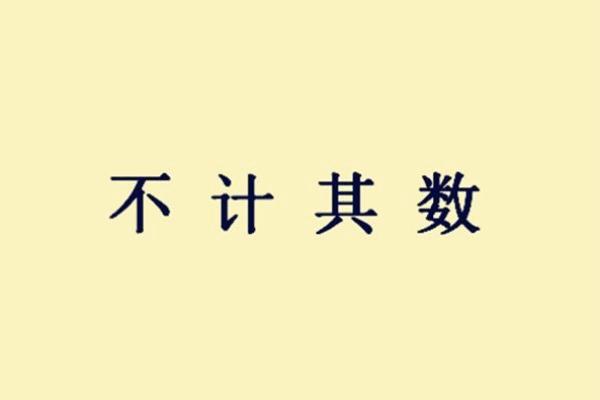 不计其数